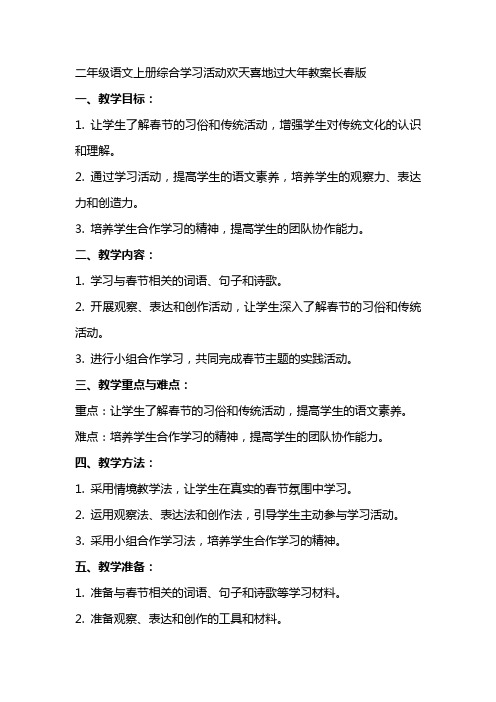 二年级语文上册综合学习活动欢天喜地过大年教案长春版

一、教学目标：

1. 让学生了解春节的习俗和传统活动，增强学生对传统文化的认识和理解。

2. 通过学习活动，提高学生的语文素养，培养学生的观察力、表达力和创造力。

3. 培养学生合作学习的精神，提高学生的团队协作能力。

二、教学内容：

1. 学习与春节相关的词语、句子和诗歌。

2. 开展观察、表达和创作活动，让学生深入了解春节的习俗和传统活动。

3. 进行小组合作学习，共同完成春节主题的实践活动。

三、教学重点与难点：

重点：让学生了解春节的习俗和传统活动，提高学生的语文素养。

难点：培养学生合作学习的精神，提高学生的团队协作能力。

四、教学方法：

1. 采用情境教学法，让学生在真实的春节氛围中学习。

2. 运用观察法、表达法和创作法，引导学生主动参与学习活动。

3. 采用小组合作学习法，培养学生合作学习的精神。

五、教学准备：

1. 准备与春节相关的词语、句子和诗歌等学习材料。

2. 准备观察、表达和创作的工具和材料。